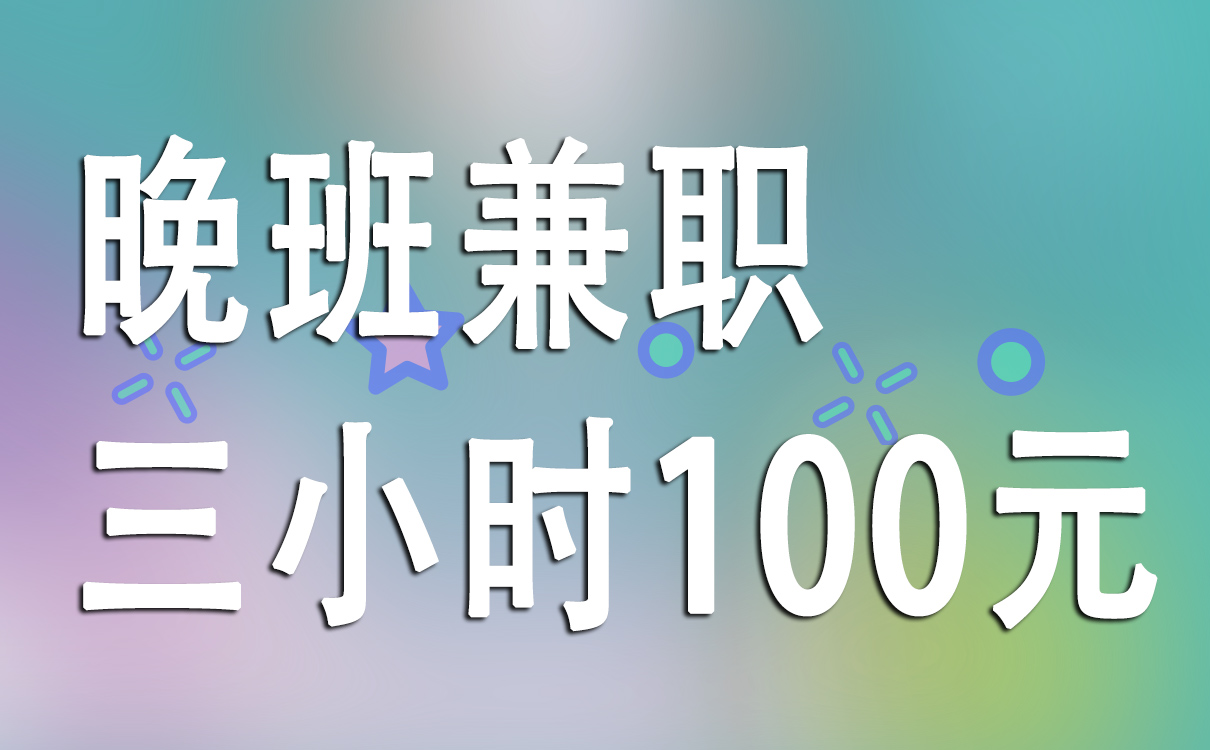 晚班兼职
三小时100元